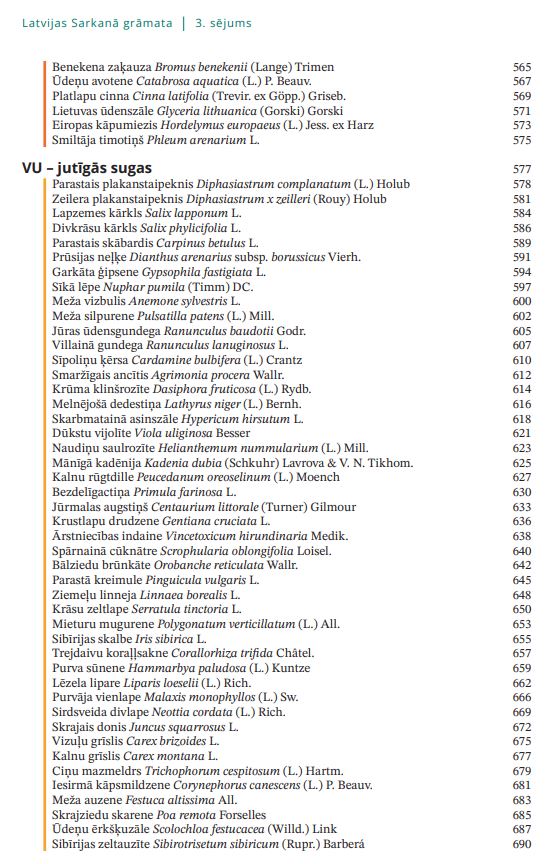 Latvijas Sarkanā grāmata | 3. sējums

Benekena zaķauza Bromus benekenii (Lange) Trimen 565
Ūdeņu avotene Catabrosa aquatica (L.) P. Beauv. 567
Platlapu cinna Cinna latifolia (Trevir. ex Göpp.) Griseb. 569
Lietuvas ūdenszāle Glyceria lithuanica (Gorski) Gorski 571
Eiropas kāpumiezis Hordelymus europaeus (L.) Jess. ex Harz 573
Smiltāja timotiņš Phleum arenarium L. 575

VU – jutīgās sugas 577
Parastais plakanstaipeknis Diphasiastrum complanatum (L.) Holub 578
Zeilera plakanstaipeknis Diphasiastrum x zeilleri (Rouy) Holub 581
Lapzemes kārkls Salix lapponum L. 584
Divkrāsu kārkls Salix phylicifolia L. 586
Parastais skābardis Carpinus betulus L. 589
Prūsijas neļķe Dianthus arenarius subsp. borussicus Vierh. 591
Garkāta ģipsene Gypsophila fastigiata L. 594
Sīkā lēpe Nuphar pumila (Timm) DC. 597
Meža vizbulis Anemone sylvestris L. 600
Meža silpurene Pulsatilla patens (L.) Mill. 602
Jūras ūdensgundega Ranunculus baudotii Godr. 605
Villainā gundega Ranunculus lanuginosus L. 607
Sīpoliņu ķērsa Cardamine bulbifera (L.) Crantz 610
Smaržīgais ancītis Agrimonia procera Wallr. 612
Krūma klinšrozīte Dasiphora fruticosa (L.) Rydb. 614
Melnējošā dedestiņa Lathyrus niger (L.) Bernh. 616
Skarbmatainā asinszāle Hypericum hirsutum L. 618
Dūkstu vijolīte Viola uliginosa Besser 621
Naudiņu saulrozīte Helianthemum nummularium (L.) Mill. 623
Mānīgā kadēnija Kadenia dubia (Schkuhr) Lavrova & V. N. Tikhom. 625
Kalnu rūgtdille Peucedanum oreoselinum (L.) Moench 627
Bezdelīgactiņa Primula farinosa L. 630
Jūrmalas augstiņš Centaurium littorale (Turner) Gilmour 633
Krustlapu drudzene Gentiana cruciata L. 636
Ārstniecības indaine Vincetoxicum hirundinaria Medik. 638
Spārnainā cūknātre Scrophularia oblongifolia Loisel. 640
Bālziedu brūnkāte Orobanche reticulata Wallr. 642
Parastā kreimule Pinguicula vulgaris L. 645
Ziemeļu linneja Linnaea borealis L. 648
Krāsu zeltlape Serratula tinctoria L. 650
Mieturu mugurene Polygonatum verticillatum (L.) All. 653
Sibīrijas skalbe Iris sibirica L. 655
Trejdaivu koraļļsakne Corallorhiza trifida Châtel. 657
Purva sūnene Hammarbya paludosa (L.) Kuntze 659
Lēzela lipare Liparis loeselii (L.) Rich. 662
Purvāja vienlape Malaxis monophyllos (L.) Sw. 666
Sirdsveida divlape Neottia cordata (L.) Rich. 669
Skrajais donis Juncus squarrosus L. 672
Vizuļu grīslis Carex brizoides L. 675
Kalnu grīslis Carex montana L. 677
Ciņu mazmeldrs Trichophorum cespitosum (L.) Hartm. 679
Iesirmā kāpsmildzene Corynephorus canescens (L.) P. Beauv. 681
Meža auzene Festuca altissima All. 683
Skrajziedu skarene Poa remota Forselles 685
Ūdeņu ērkšķuzāle Scolochloa festucacea (Willd.) Link 687
Sibīrijas zeltauzīte Sibirotrisetum sibiricum (Rupr.) Barberá 690